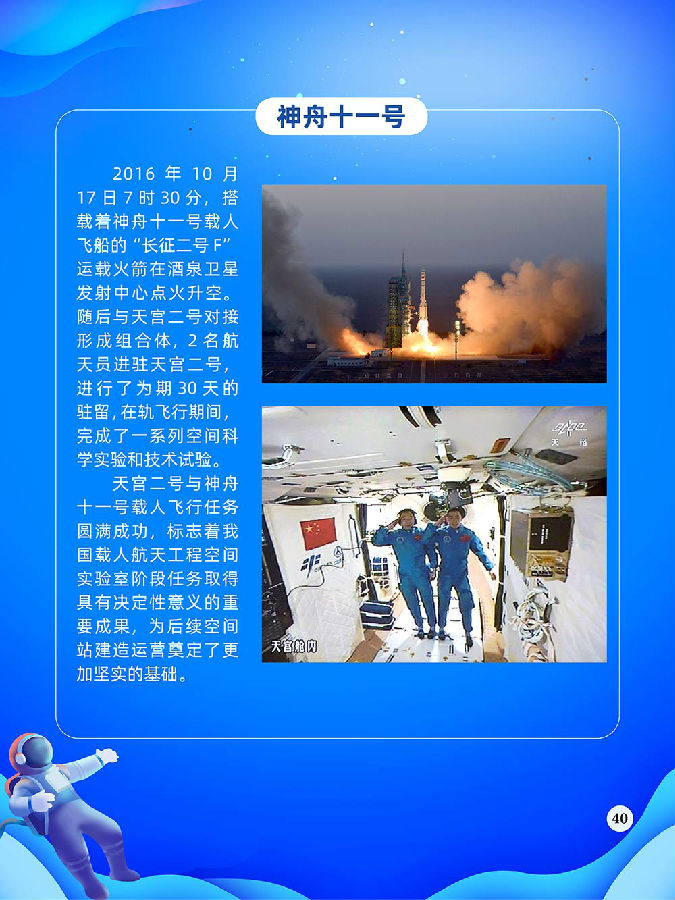 神舟十一号

2016年10月17日7时30分，搭载着神舟十一号载人飞船的“长征二号F”运载火箭在酒泉卫星发射中心点火升空。随后与天宫二号对接形成组合体，2名航天员进驻天宫二号，进行了为期30天的驻留，在轨飞行期间，完成了一系列空间科学实验和技术试验。

天宫二号与神舟十一号载人飞行任务圆满成功，标志着我国载人航天工程空间实验室阶段任务取得具有决定性意义的重要成果，为后续空间站建造运营奠定了更加坚实的基础。

天宫舱内

40